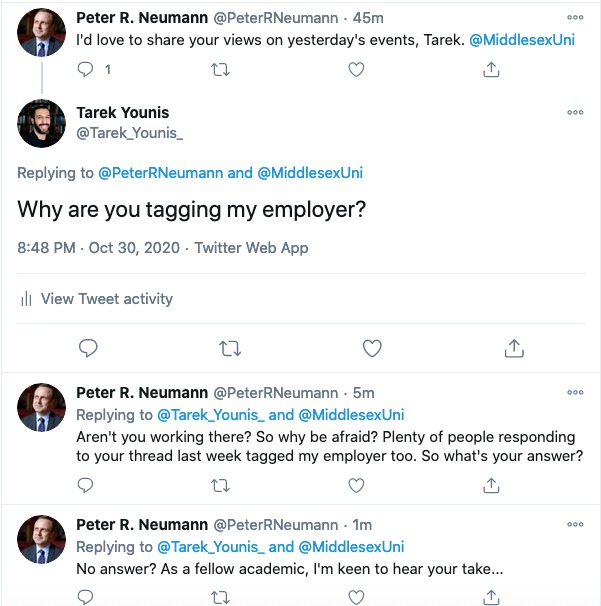 Peter R. Neumann @PeterRNeumann · 45m
I'd love to share your views on yesterday's events, Tarek. @MiddlesexUni

1

Tarek Younis
@Tarek_Younis_

Replying to @PeterRNeumann and @MiddlesexUni

Why are you tagging my employer?

8:48 PM · Oct 30, 2020 · Twitter Web App

View Tweet activity

Peter R. Neumann @PeterRNeumann · 5m
Replying to @Tarek_Younis_ and @MiddlesexUni
Aren't you working there? So why be afraid? Plenty of people responding to your thread last week tagged my employer too. So what's your answer?

Peter R. Neumann @PeterRNeumann · 1m
Replying to @Tarek_Younis_ and @MiddlesexUni
No answer? As a fellow academic, I'm keen to hear your take...